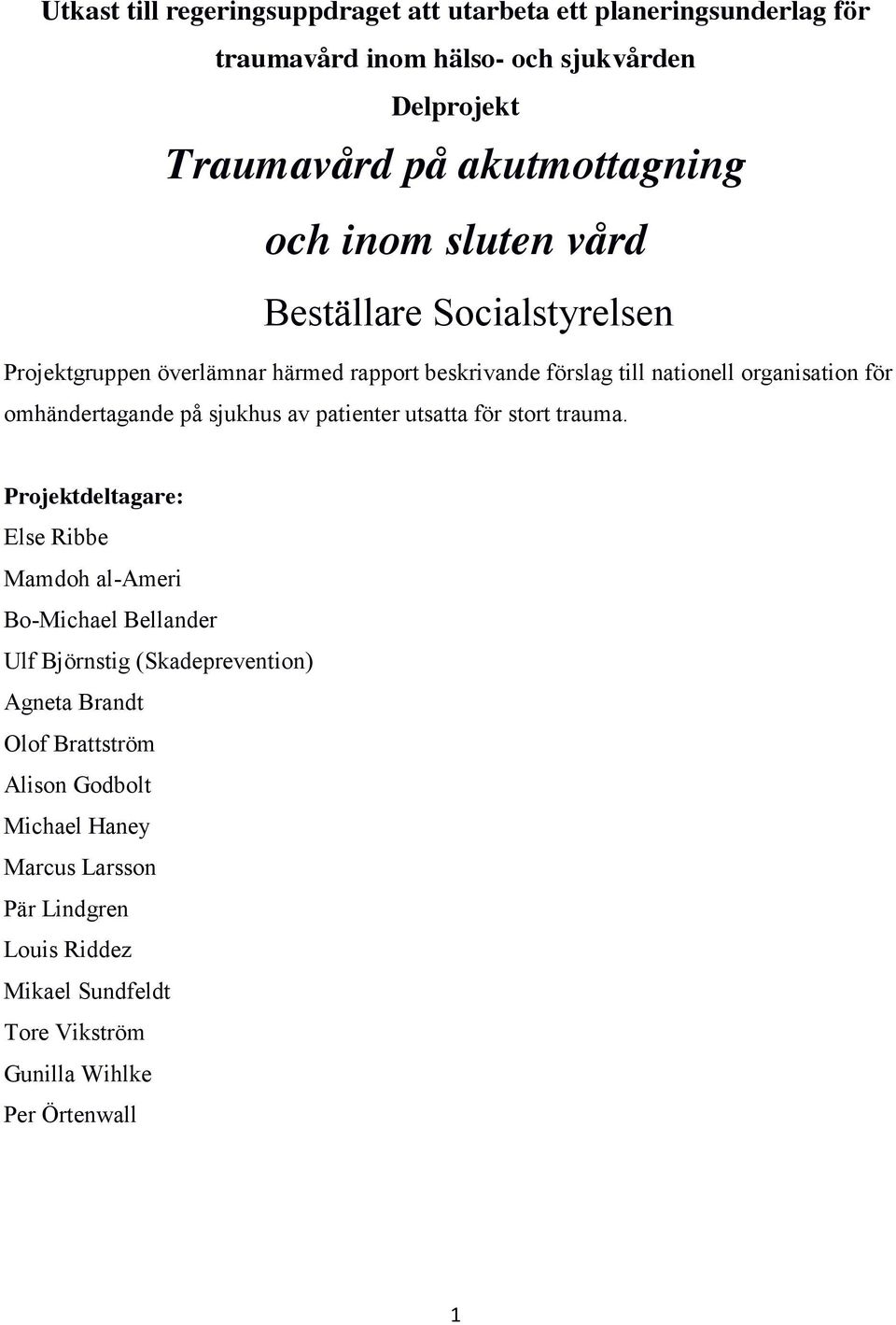 Utkast till regeringsuppdraget att utarbeta ett planeringsunderlag för traumavård inom hälso- och sjukvården

Delprojekt

Traumavård på akutmottagning

och inom sluten vård

Beställare Socialstyrelsen

Projektgruppen överlämnar härmed rapport beskrivande förslag till nationell organisation för omhändertagande på sjukhus av patienter utsatta för stort trauma.

Projektdeltagare:
Else Ribbe
Mamdoh al-Ameri
Bo-Michael Bellander
Ulf Björnstig (Skadeprevention)
Agneta Brandt
Olof Brattström
Alison Godbolt
Michael Haney
Marcus Larsson
Pär Lindgren
Louis Riddez
Mikael Sundfeldt
Tore Vikström
Gunilla Wihlke
Per Örtenwall

1